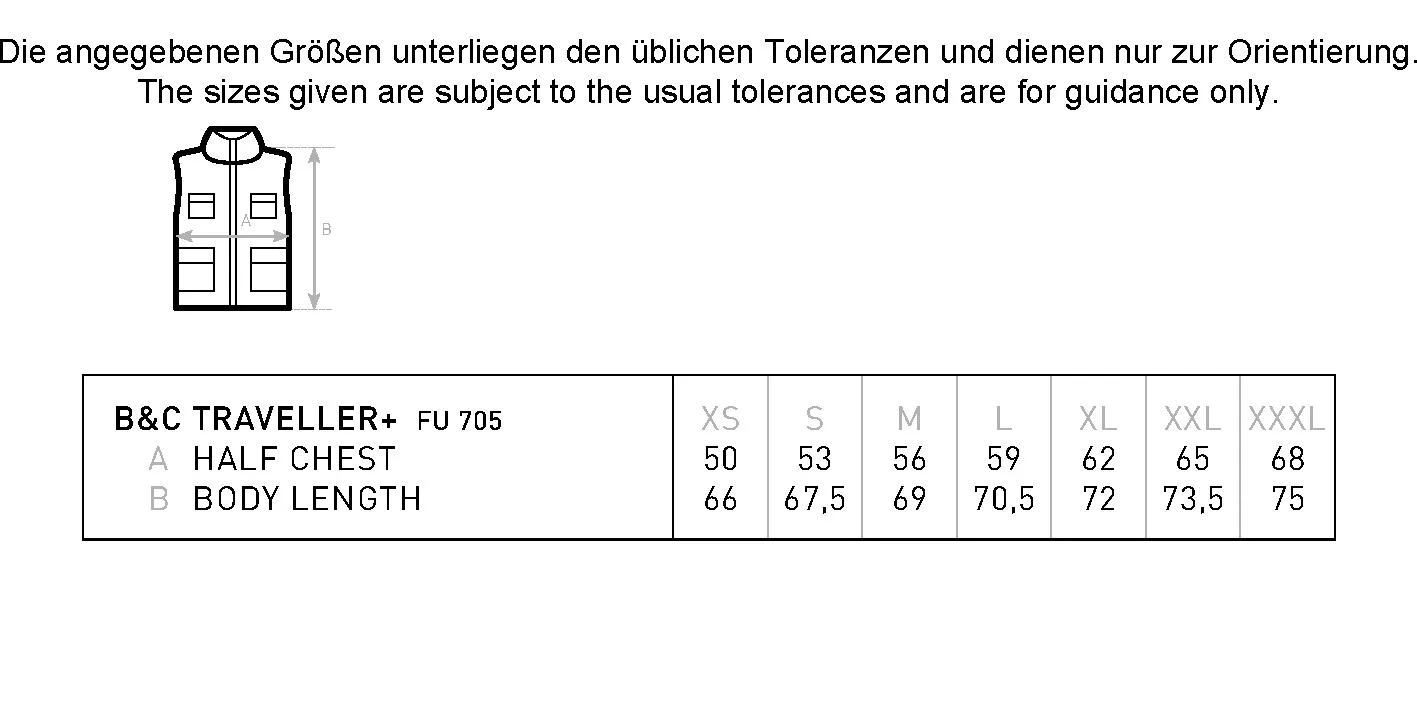 Die angegebenen Größen unterliegen den üblichen Toleranzen und dienen nur zur Orientierung.
The sizes given are subject to the usual tolerances and are for guidance only.

A
B

| B&C TRAVELLER+ FU 705 | XS | S | M | L | XL | XXL | XXXL |
|---|---|---|---|---|---|---|---|
| A HALF CHEST | 50 | 53 | 56 | 59 | 62 | 65 | 68 |
| B BODY LENGTH | 66 | 67,5 | 69 | 70,5 | 72 | 73,5 | 75 |